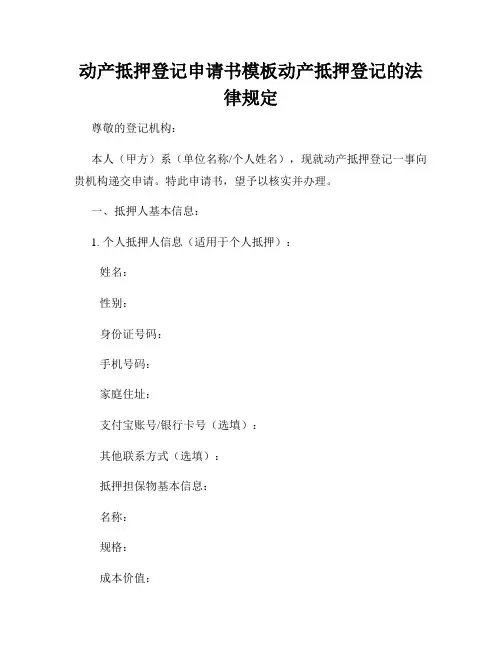 动产抵押登记申请书模板动产抵押登记的法律规定

尊敬的登记机构：

本人（甲方）系（单位名称/个人姓名），现就动产抵押登记一事向贵机构递交申请。特此申请书，望予以核实并办理。

一、抵押人基本信息：

1. 个人抵押人信息（适用于个人抵押）：

姓名：

性别：

身份证号码：

手机号码：

家庭住址：

支付宝账号/银行卡号（选填）：

其他联系方式（选填）：

抵押担保物基本信息：

名称：

规格：

成本价值：